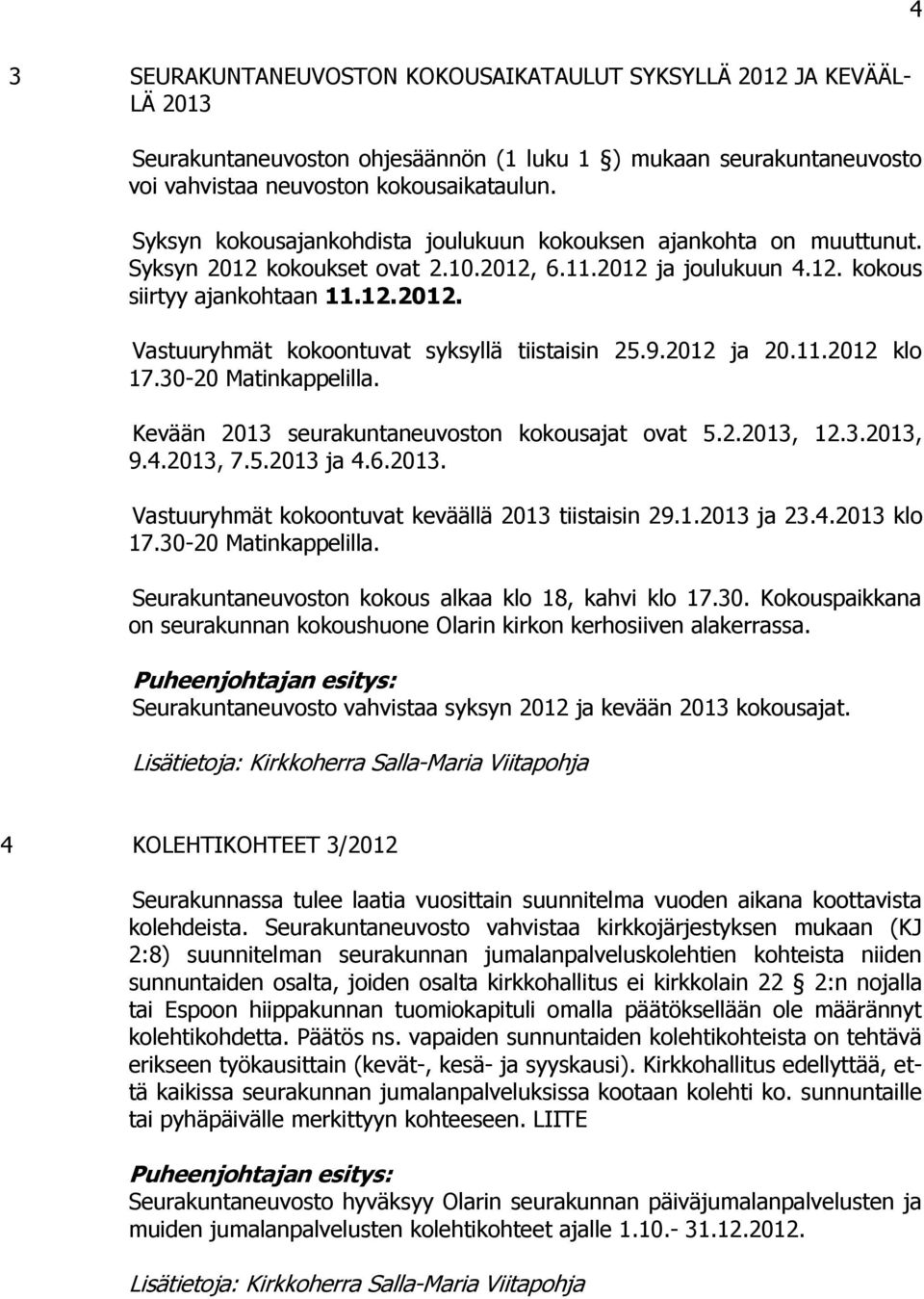 4

3 SEURAKUNTANEUVOSTON KOKOUSAIKATAULUT SYKSYLLÄ 2012 JA KEVÄÄLLÄ 2013

Seurakuntaneuvoston ohjesäännön (1 luku 1 §) mukaan seurakuntaneuvosto voi vahvistaa neuvoston kokousaikataulun.

Syksyn kokousajankohdista joulukuun kokouksen ajankohta on muuttunut. Syksyn 2012 kokoukset ovat 2.10.2012, 6.11.2012 ja joulukuun 4.12. kokous siirtyy ajankohtaan 11.12.2012.

Vastuuryhmät kokoontuvat syksyllä tiistaisin 25.9.2012 ja 20.11.2012 klo 17.30-20 Matinkappelilla.

Kevään 2013 seurakuntaneuvoston kokousajat ovat 5.2.2013, 12.3.2013, 9.4.2013, 7.5.2013 ja 4.6.2013.

Vastuuryhmät kokoontuvat keväällä 2013 tiistaisin 29.1.2013 ja 23.4.2013 klo 17.30-20 Matinkappelilla.

Seurakuntaneuvoston kokous alkaa klo 18, kahvi klo 17.30. Kokouspaikkana on seurakunnan kokoushuone Olarin kirkon kerhosiiven alakerrassa.

Puheenjohtajan esitys:
Seurakuntaneuvosto vahvistaa syksyn 2012 ja kevään 2013 kokousajat.

Lisätietoja: Kirkkoherra Salla-Maria Viitapohja

4 KOLEHTIKOHTEET 3/2012

Seurakunnassa tulee laatia vuosittain suunnitelma vuoden aikana koottavista kolehdeista. Seurakuntaneuvosto vahvistaa kirkkojärjestyksen mukaan (KJ 2:8) suunnitelman seurakunnan jumalanpalveluskolehtien kohteista niiden sunnuntaiden osalta, joiden osalta kirkkohallitus ei kirkkolain 22 § 2:n nojalla tai Espoon hiippakunnan tuomiokapituli omalla päätöksellään ole määrännyt kolehtikohdetta. Päätös ns. vapaiden sunnuntaiden kolehtikohteista on tehtävä erikseen työkausittain (kevät-, kesä- ja syyskausi). Kirkkohallitus edellyttää, että kaikissa seurakunnan jumalanpalveluksissa kootaan kolehti ko. sunnuntaille tai pyhäpäivälle merkittyyn kohteeseen. LIITE

Puheenjohtajan esitys:
Seurakuntaneuvosto hyväksyy Olarin seurakunnan päiväjumalanpalvelusten ja muiden jumalanpalvelusten kolehtikohteet ajalle 1.10.- 31.12.2012.

Lisätietoja: Kirkkoherra Salla-Maria Viitapohja